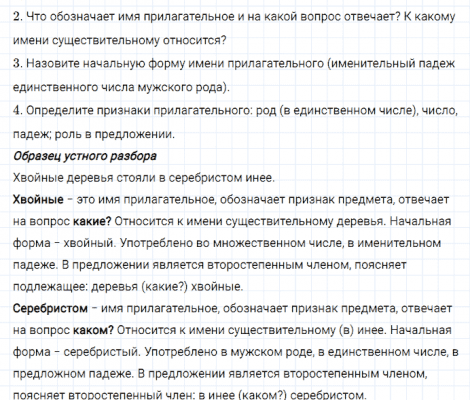 2. Что обозначает имя прилагательное и на какой вопрос отвечает? К какому имени существительному относится?
3. Назовите начальную форму имени прилагательного (именительный падеж единственного числа мужского рода).
4. Определите признаки прилагательного: род (в единственном числе), число, падеж; роль в предложении.
Образец устного разбора
Хвойные деревья стояли в серебристом инее.
Хвойные – это имя прилагательное, обозначает признак предмета, отвечает на вопрос какие? Относится к имени существительному деревья. Начальная форма – хвойный. Употреблено во множественном числе, в именительном падеже. В предложении является второстепенным членом, поясняет подлежащее: деревья (какие?) хвойные.
Серебристом – имя прилагательное, обозначает признак предмета, отвечает на вопрос каком? Относится к имени существительному (в) инее. Начальная форма – серебристый. Употреблено в мужском роде, в единственном числе, в предложном падеже. В предложении является второстепенным членом, поясняет второстепенный член: в инее (каком?) серебристом.